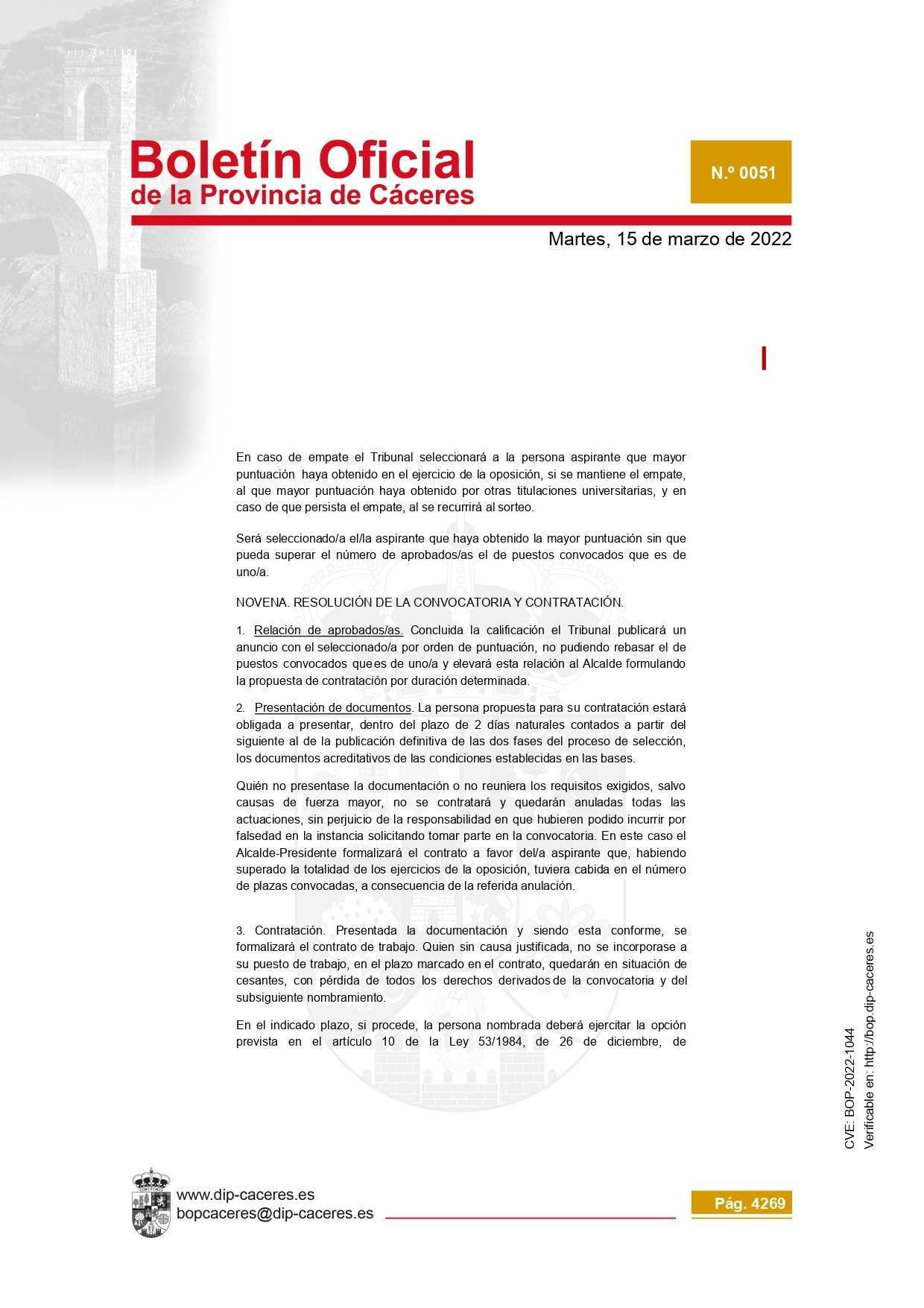 Boletín Oficial
de la Provincia de Cáceres

N.º 0051

Martes, 15 de marzo de 2022

En caso de empate el Tribunal seleccionará a la persona aspirante que mayor puntuación haya obtenido en el ejercicio de la oposición, si se mantiene el empate, al que mayor puntuación haya obtenido por otras titulaciones universitarias, y en caso de que persista el empate, al se recurrirá al sorteo.

Será seleccionado/a el/la aspirante que haya obtenido la mayor puntuación sin que pueda superar el número de aprobados/as el de puestos convocados que es de uno/a.

NOVENA. RESOLUCIÓN DE LA CONVOCATORIA Y CONTRATACIÓN.

1. Relación de aprobados/as. Concluida la calificación el Tribunal publicará un anuncio con el seleccionado/a por orden de puntuación, no pudiendo rebasar el de puestos convocados que es de uno/a y elevará esta relación al Alcalde formulando la propuesta de contratación por duración determinada.

2. Presentación de documentos. La persona propuesta para su contratación estará obligada a presentar, dentro del plazo de 2 días naturales contados a partir del siguiente al de la publicación definitiva de las dos fases del proceso de selección, los documentos acreditativos de las condiciones establecidas en las bases.

Quién no presentase la documentación o no reuniera los requisitos exigidos, salvo causas de fuerza mayor, no se contratará y quedarán anuladas todas las actuaciones, sin perjuicio de la responsabilidad en que hubieren podido incurrir por falsedad en la instancia solicitando tomar parte en la convocatoria. En este caso el Alcalde-Presidente formalizará el contrato a favor del/a aspirante que, habiendo superado la totalidad de los ejercicios de la oposición, tuviera cabida en el número de plazas convocadas, a consecuencia de la referida anulación.

3. Contratación. Presentada la documentación y siendo esta conforme, se formalizará el contrato de trabajo. Quien sin causa justificada, no se incorporase a su puesto de trabajo, en el plazo marcado en el contrato, quedarán en situación de cesantes, con pérdida de todos los derechos derivados de la convocatoria y del subsiguiente nombramiento.

En el indicado plazo, si procede, la persona nombrada deberá ejercitar la opción prevista en el artículo 10 de la Ley 53/1984, de 26 de diciembre, de

CVE: BOP-2022-1044
Verificable en: http://bop.dip-caceres.es

www.dip-caceres.es
bopcaceres@dip-caceres.es

Pág. 4269